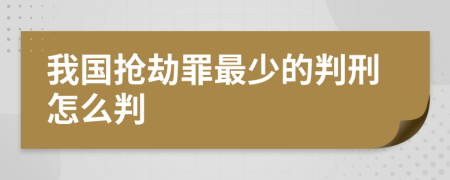 我国抢劫罪最少的判刑怎么判